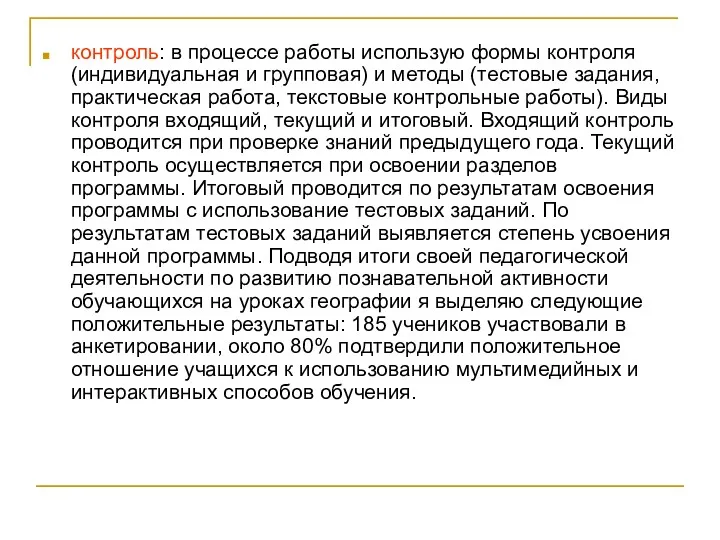 контроль: в процессе работы использую формы контроля (индивидуальная и групповая) и методы (тестовые задания, практическая работа, текстовые контрольные работы). Виды контроля входящий, текущий и итоговый. Входящий контроль проводится при проверке знаний предыдущего года. Текущий контроль осуществляется при освоении разделов программы. Итоговый проводится по результатам освоения программы с использование тестовых заданий. По результатам тестовых заданий выявляется степень усвоения данной программы. Подводя итоги своей педагогической деятельности по развитию познавательной активности обучающихся на уроках географии я выделяю следующие положительные результаты: 185 учеников участвовали в анкетировании, около 80% подтвердили положительное отношение учащихся к использованию мультимедийных и интерактивных способов обучения.